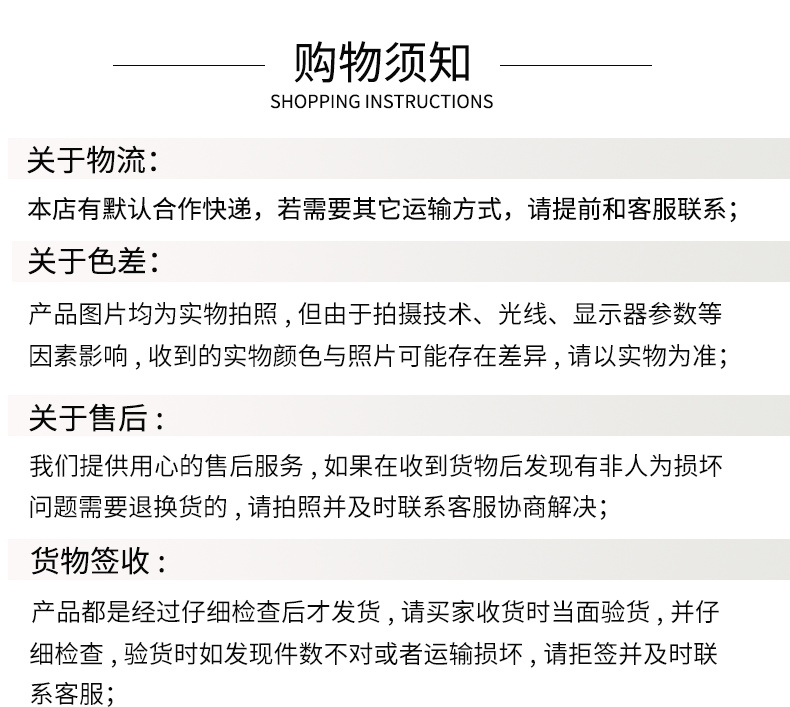 购物须知
SHOPPING INSTRUCTIONS

关于物流:

本店有默认合作快递，若需要其它运输方式，请提前和客服联系;

关于色差:

产品图片均为实物拍照，但由于拍摄技术、光线、显示器参数等因素影响，收到的实物颜色与照片可能存在差异，请以实物为准;

关于售后:

我们提供用心的售后服务，如果在收到货物后发现有非人为损坏问题需要退换货的，请拍照并及时联系客服协商解决;

货物签收:

产品都是经过仔细检查后才发货，请买家收货时当面验货，并仔细检查，验货时如发现件数不对或者运输损坏，请拒签并及时联系客服;